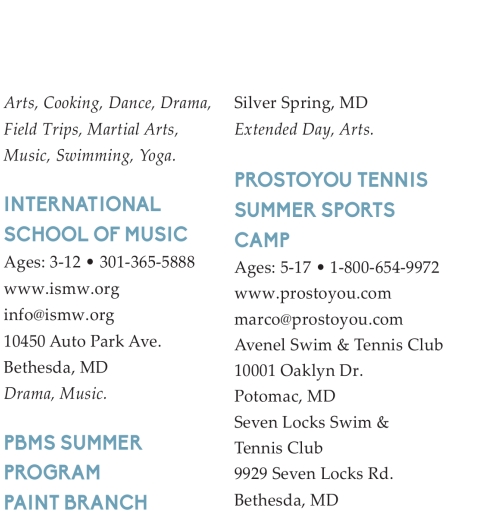 Arts, Cooking, Dance, Drama, Field Trips, Martial Arts, Music, Swimming, Yoga.

INTERNATIONAL SCHOOL OF MUSIC
Ages: 3-12 • 301-365-5888
www.ismw.org
info@ismw.org
10450 Auto Park Ave.
Bethesda, MD
Drama, Music.

PBMS SUMMER PROGRAM
PAINT BRANCH

Silver Spring, MD
Extended Day, Arts.

PROSTOYOU TENNIS SUMMER SPORTS CAMP
Ages: 5-17 • 1-800-654-9972
www.prostoyou.com
marco@prostoyou.com
Avenel Swim & Tennis Club
10001 Oaklyn Dr.
Potomac, MD
Seven Locks Swim & Tennis Club
9929 Seven Locks Rd.
Bethesda, MD